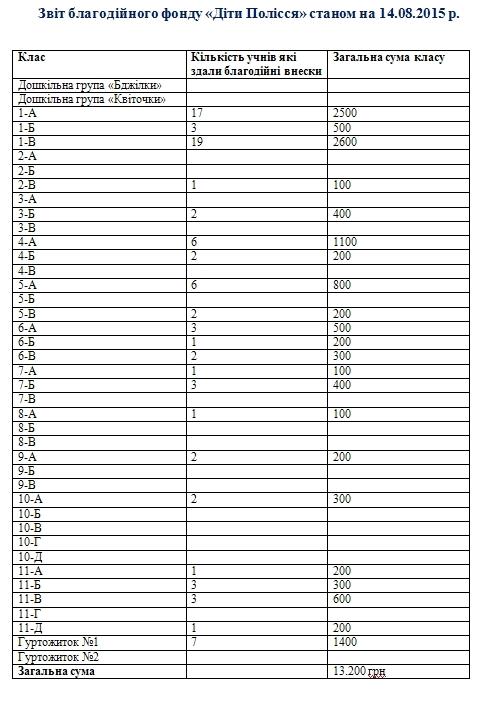 Звіт благодійного фонду «Діти Полісся» станом на 14.08.2015 р.

| Клас | Кількість учнів які здали благодійні внески | Загальна сума класу |
|---|---|---|
| Дошкільна група «Бджілки» | | |
| Дошкільна група «Квіточки» | | |
| 1-А | 17 | 2500 |
| 1-Б | 3 | 500 |
| 1-В | 19 | 2600 |
| 2-А | | |
| 2-Б | | |
| 2-В | 1 | 100 |
| 3-А | | |
| 3-Б | 2 | 400 |
| 3-В | | |
| 4-А | 6 | 1100 |
| 4-Б | 2 | 200 |
| 4-В | | |
| 5-А | 6 | 800 |
| 5-Б | | |
| 5-В | 2 | 200 |
| 6-А | 3 | 500 |
| 6-Б | 1 | 200 |
| 6-В | 2 | 300 |
| 7-А | 1 | 100 |
| 7-Б | 3 | 400 |
| 7-В | | |
| 8-А | 1 | 100 |
| 8-Б | | |
| 8-В | | |
| 9-А | 2 | 200 |
| 9-Б | | |
| 9-В | | |
| 10-А | 2 | 300 |
| 10-Б | | |
| 10-В | | |
| 10-Г | | |
| 10-Д | | |
| 11-А | 1 | 200 |
| 11-Б | 3 | 300 |
| 11-В | 3 | 600 |
| 11-Г | | |
| 11-Д | 1 | 200 |
| Гуртожиток №1 | 7 | 1400 |
| Гуртожиток №2 | | |
| Загальна сума | | 13.200 грн |